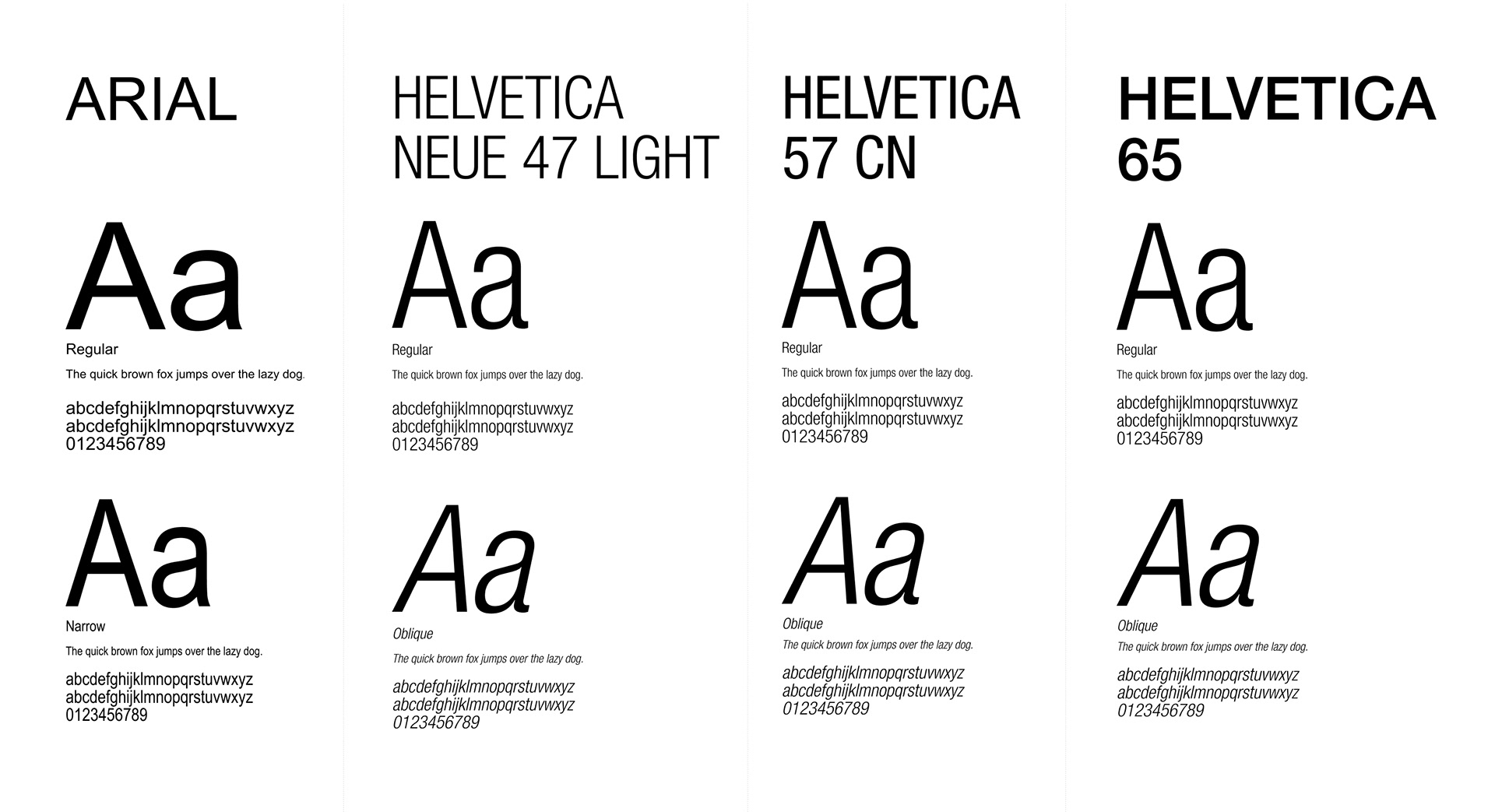 ARIAL

Aa

Regular

The quick brown fox jumps over the lazy dog.

abcdefghijklmnopqrstuvwxyz
abcdefghijklmnopqrstuvwxyz
0123456789

Aa

Narrow

The quick brown fox jumps over the lazy dog.

abcdefghijklmnopqrstuvwxyz
abcdefghijklmnopqrstuvwxyz
0123456789

HELVETICA NEUE 47 LIGHT

Aa

Regular

The quick brown fox jumps over the lazy dog.

abcdefghijklmnopqrstuvwxyz
abcdefghijklmnopqrstuvwxyz
0123456789

Aa

Oblique

The quick brown fox jumps over the lazy dog.

abcdefghijklmnopqrstuvwxyz
abcdefghijklmnopqrstuvwxyz
0123456789

HELVETICA 57 CN

Aa

Regular

The quick brown fox jumps over the lazy dog.

abcdefghijklmnopqrstuvwxyz
abcdefghijklmnopqrstuvwxyz
0123456789

Aa

Oblique

The quick brown fox jumps over the lazy dog.

abcdefghijklmnopqrstuvwxyz
abcdefghijklmnopqrstuvwxyz
0123456789

HELVETICA 65

Aa

Regular

The quick brown fox jumps over the lazy dog.

abcdefghijklmnopqrstuvwxyz
abcdefghijklmnopqrstuvwxyz
0123456789

Aa

Oblique

The quick brown fox jumps over the lazy dog.

abcdefghijklmnopqrstuvwxyz
abcdefghijklmnopqrstuvwxyz
0123456789